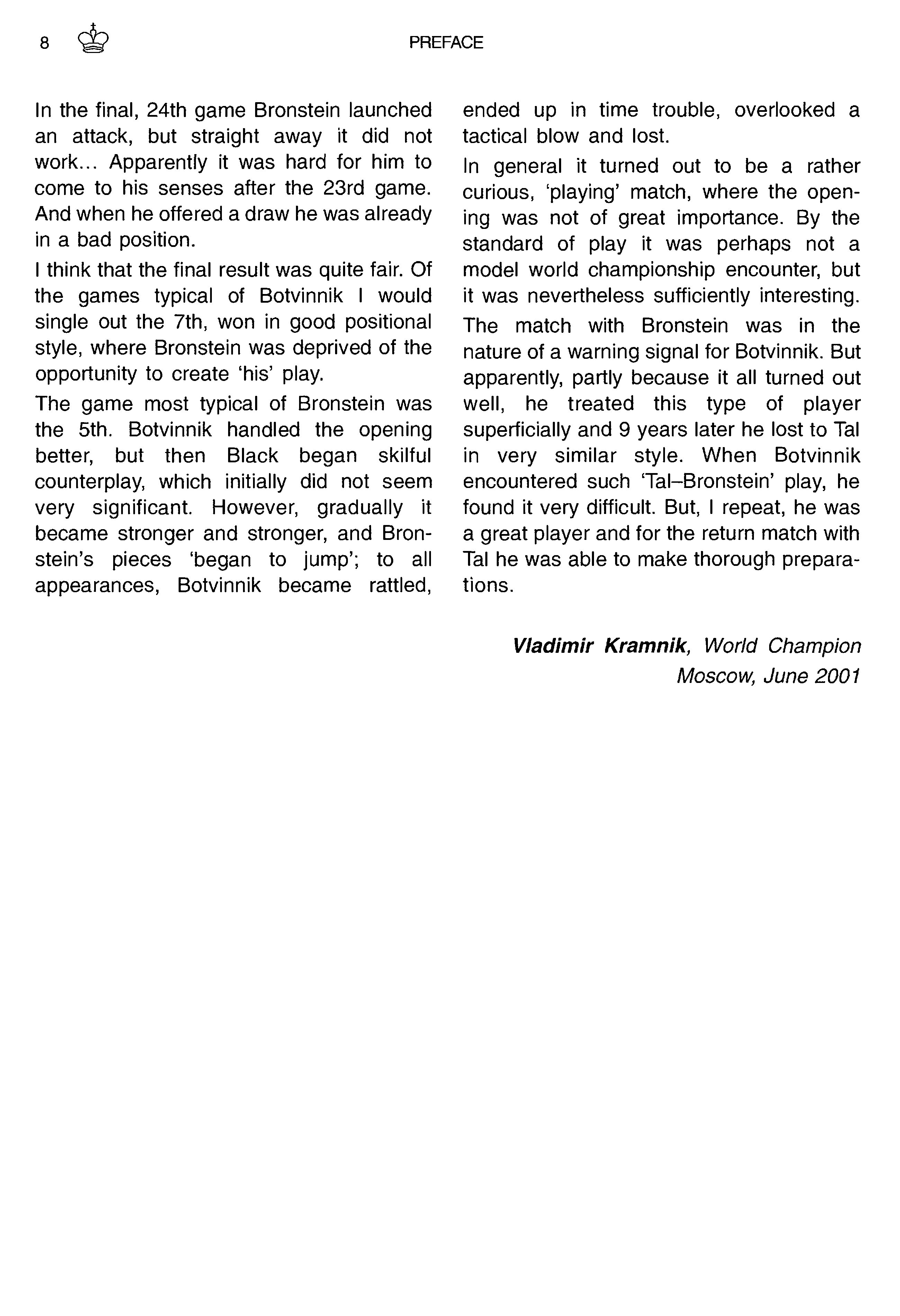 8 PREFACE

In the final, 24th game Bronstein launched an attack, but straight away it did not work... Apparently it was hard for him to come to his senses after the 23rd game. And when he offered a draw he was already in a bad position.

I think that the final result was quite fair. Of the games typical of Botvinnik I would single out the 7th, won in good positional style, where Bronstein was deprived of the opportunity to create 'his' play.

The game most typical of Bronstein was the 5th. Botvinnik handled the opening better, but then Black began skilful counterplay, which initially did not seem very significant. However, gradually it became stronger and stronger, and Bronstein's pieces 'began to jump'; to all appearances, Botvinnik became rattled, ended up in time trouble, overlooked a tactical blow and lost.

In general it turned out to be a rather curious, 'playing' match, where the opening was not of great importance. By the standard of play it was perhaps not a model world championship encounter, but it was nevertheless sufficiently interesting.

The match with Bronstein was in the nature of a warning signal for Botvinnik. But apparently, partly because it all turned out well, he treated this type of player superficially and 9 years later he lost to Tal in very similar style. When Botvinnik encountered such 'Tal–Bronstein' play, he found it very difficult. But, I repeat, he was a great player and for the return match with Tal he was able to make thorough preparations.

Vladimir Kramnik, World Champion
Moscow, June 2001